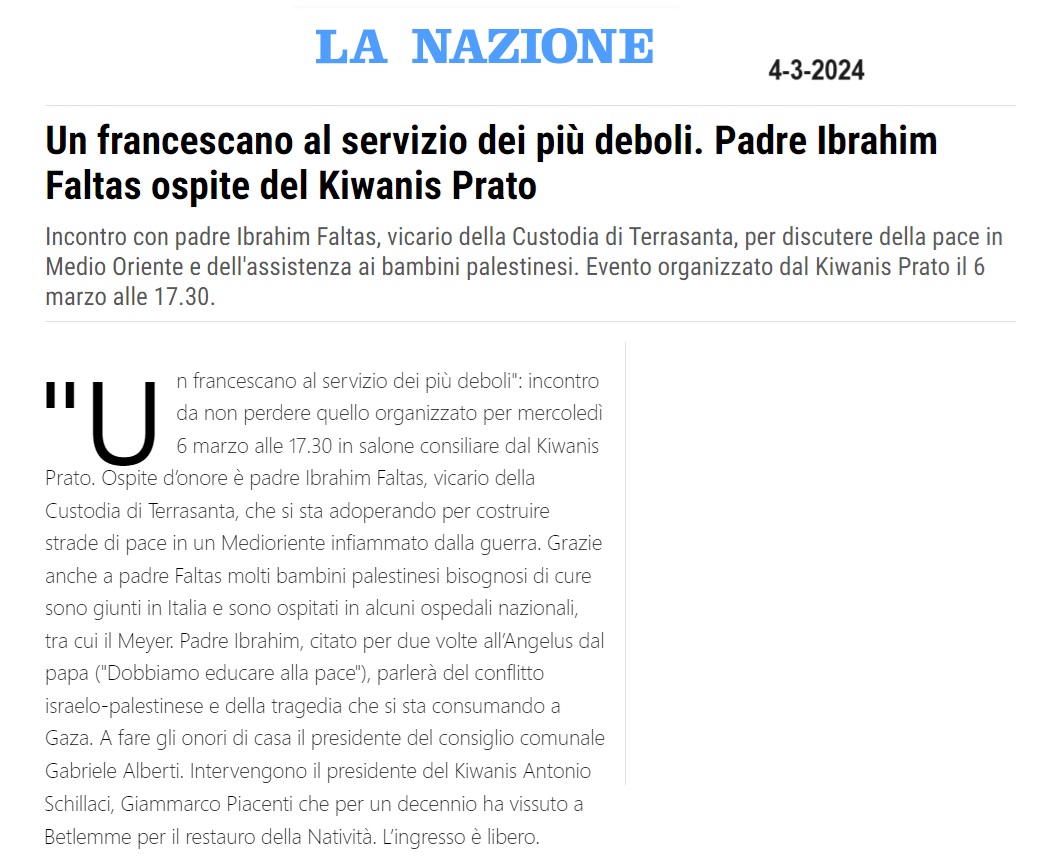 LA NAZIONE

4-3-2024

Un francescano al servizio dei più deboli. Padre Ibrahim Faltas ospite del Kiwanis Prato

Incontro con padre Ibrahim Faltas, vicario della Custodia di Terrasanta, per discutere della pace in Medio Oriente e dell'assistenza ai bambini palestinesi. Evento organizzato dal Kiwanis Prato il 6 marzo alle 17.30.

"Un francescano al servizio dei più deboli": incontro da non perdere quello organizzato per mercoledì 6 marzo alle 17.30 in salone consiliare dal Kiwanis Prato. Ospite d'onore è padre Ibrahim Faltas, vicario della Custodia di Terrasanta, che si sta adoperando per costruire strade di pace in un Medioriente infiammato dalla guerra. Grazie anche a padre Faltas molti bambini palestinesi bisognosi di cure sono giunti in Italia e sono ospitati in alcuni ospedali nazionali, tra cui il Meyer. Padre Ibrahim, citato per due volte all'Angelus dal papa ("Dobbiamo educare alla pace"), parlerà del conflitto israelo-palestinese e della tragedia che si sta consumando a Gaza. A fare gli onori di casa il presidente del consiglio comunale Gabriele Alberti. Intervengono il presidente del Kiwanis Antonio Schillaci, Giammarco Piacenti che per un decennio ha vissuto a Betlemme per il restauro della Natività. L'ingresso è libero.